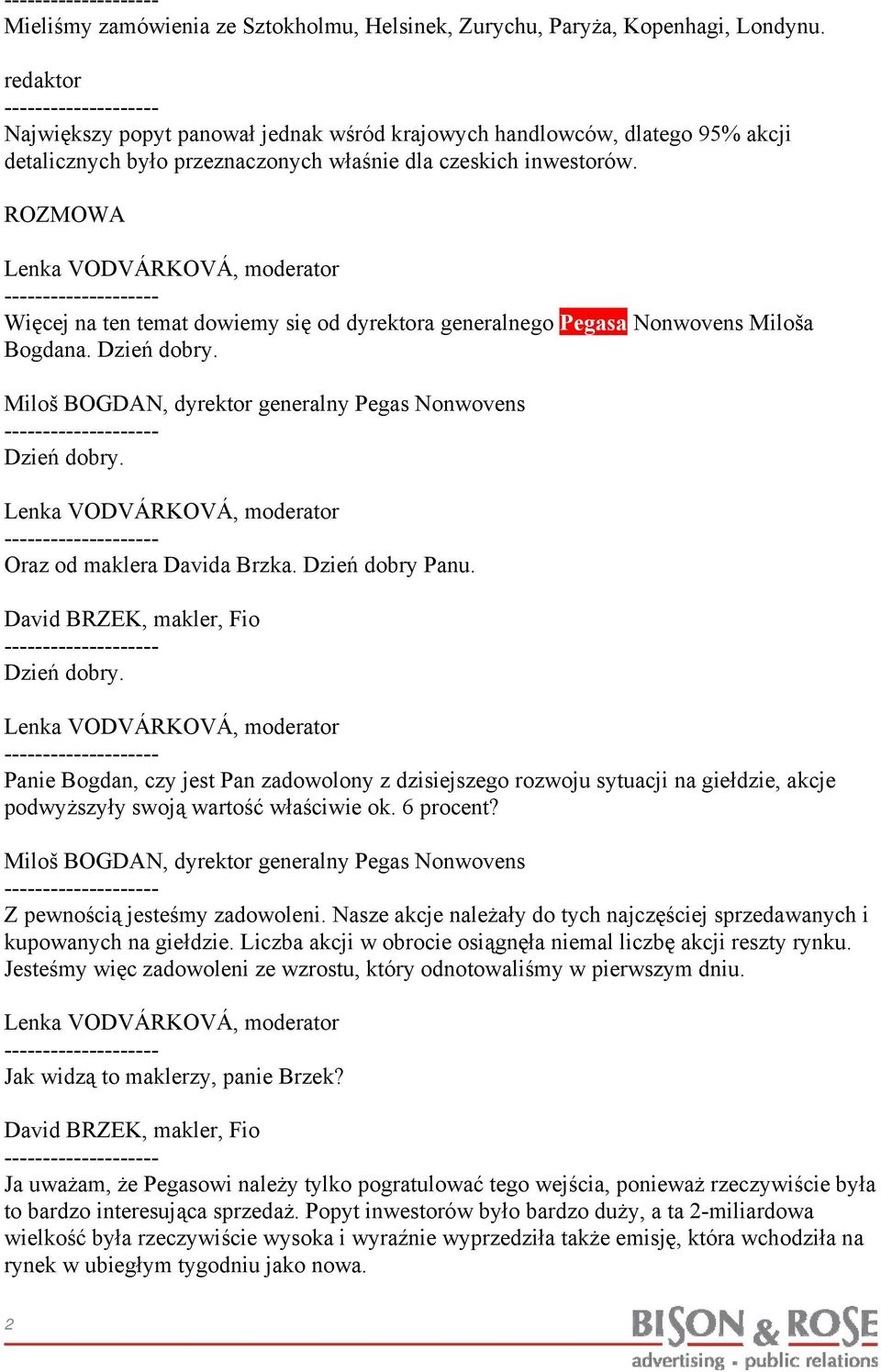 --------------------
Mieliśmy zamówienia ze Sztokholmu, Helsinek, Zurychu, Paryża, Kopenhagi, Londynu.

redaktor
--------------------
Największy popyt panował jednak wśród krajowych handlowców, dlatego 95% akcji detalicznych było przeznaczonych właśnie dla czeskich inwestorów.

ROZMOWA

Lenka VODVÁRKOVÁ, moderator
--------------------
Więcej na ten temat dowiemy się od dyrektora generalnego Pegasa Nonwovens Miloša Bogdana. Dzień dobry.

Miloš BOGDAN, dyrektor generalny Pegas Nonwovens
--------------------
Dzień dobry.

Lenka VODVÁRKOVÁ, moderator
--------------------
Oraz od maklera Davida Brzka. Dzień dobry Panu.

David BRZEK, makler, Fio
--------------------
Dzień dobry.

Lenka VODVÁRKOVÁ, moderator
--------------------
Panie Bogdan, czy jest Pan zadowolony z dzisiejszego rozwoju sytuacji na giełdzie, akcje podwyższyły swoją wartość właściwie ok. 6 procent?

Miloš BOGDAN, dyrektor generalny Pegas Nonwovens
--------------------
Z pewnością jesteśmy zadowoleni. Nasze akcje należały do tych najczęściej sprzedawanych i kupowanych na giełdzie. Liczba akcji w obrocie osiągnęła niemal liczbę akcji reszty rynku. Jesteśmy więc zadowoleni ze wzrostu, który odnotowaliśmy w pierwszym dniu.

Lenka VODVÁRKOVÁ, moderator
--------------------
Jak widzą to maklerzy, panie Brzek?

David BRZEK, makler, Fio
--------------------
Ja uważam, że Pegasowi należy tylko pogratulować tego wejścia, ponieważ rzeczywiście była to bardzo interesująca sprzedaż. Popyt inwestorów było bardzo duży, a ta 2-miliardowa wielkość była rzeczywiście wysoka i wyraźnie wyprzedziła także emisję, która wchodziła na rynek w ubiegłym tygodniu jako nowa.

2

BISON & ROSE
advertising · public relations